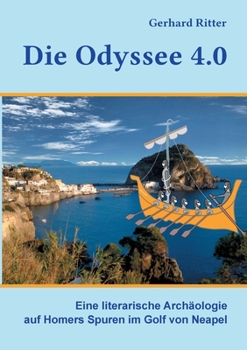 Gerhard Ritter

Die Odyssee 4.0

Eine literarische Archäologie
auf Homers Spuren im Golf von Neapel